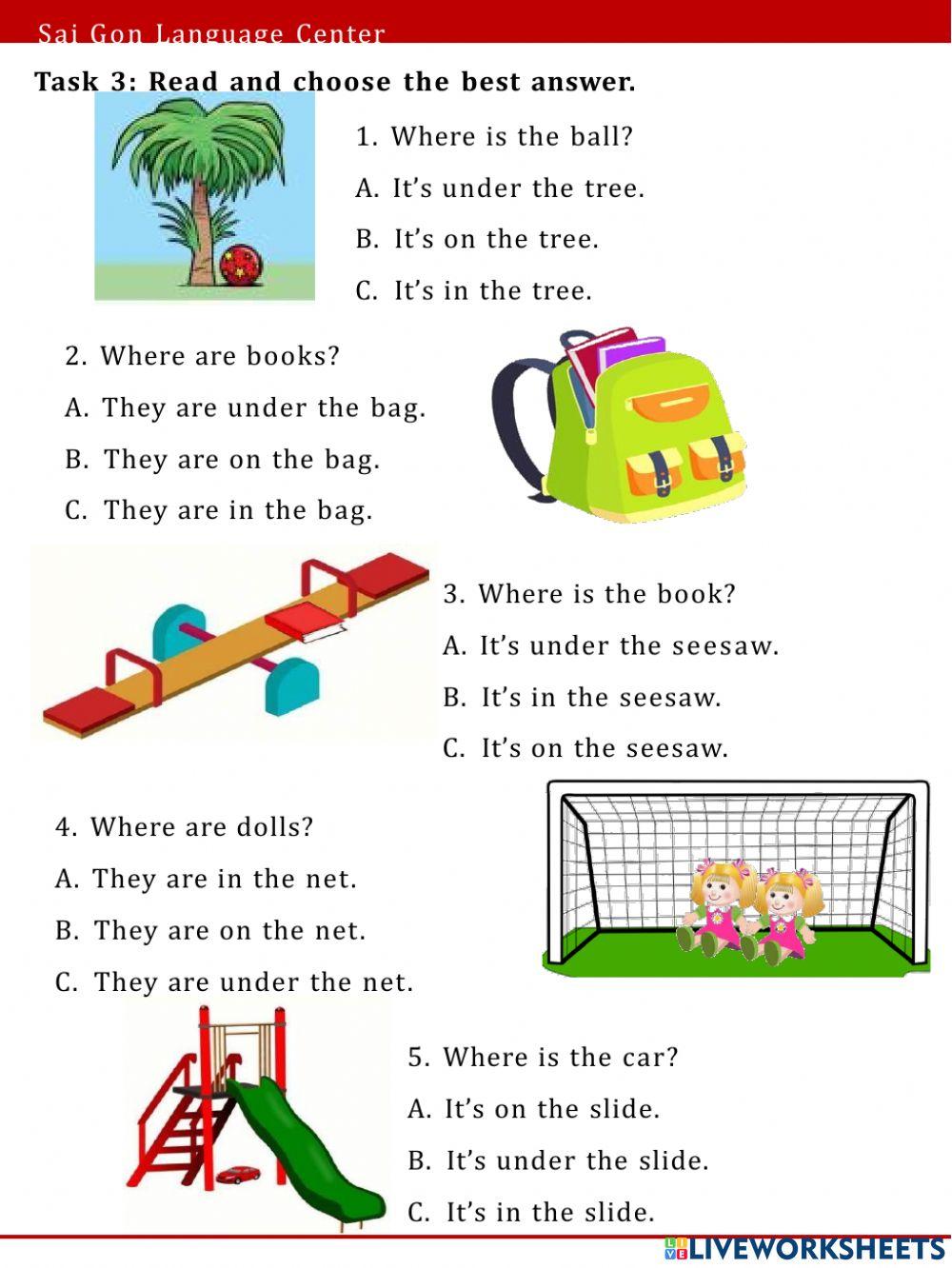 Sai Gon Language Center

Task 3: Read and choose the best answer.

1. Where is the ball?

A. It's under the tree.

B. It's on the tree.

C. It's in the tree.

2. Where are books?

A. They are under the bag.

B. They are on the bag.

C. They are in the bag.

3. Where is the book?

A. It's under the seesaw.

B. It's in the seesaw.

C. It's on the seesaw.

4. Where are dolls?

A. They are in the net.

B. They are on the net.

C. They are under the net.

5. Where is the car?

A. It's on the slide.

B. It's under the slide.

C. It's in the slide.

LIVEWORKSHEETS